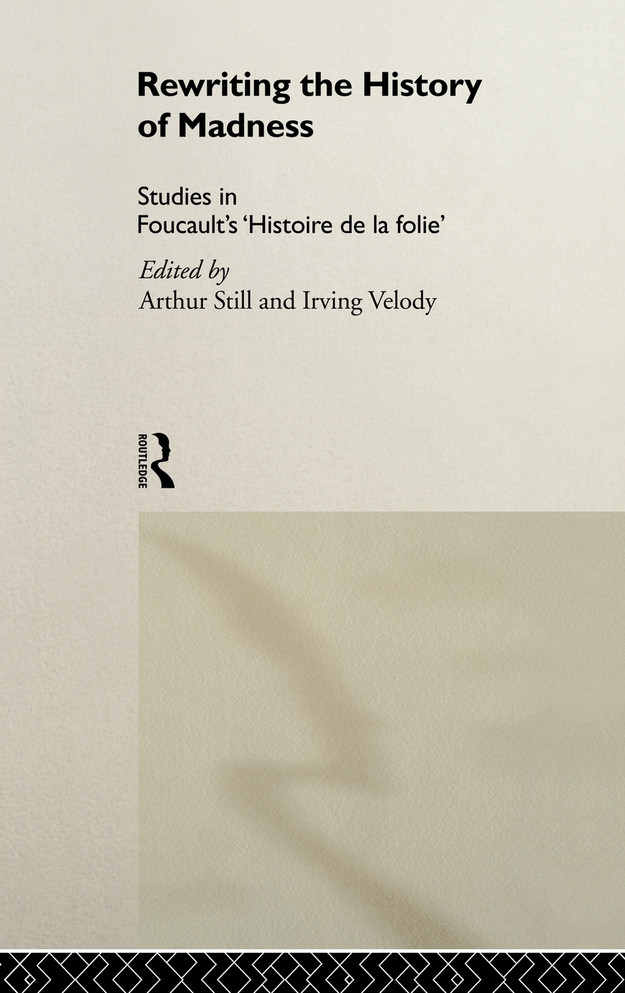 Rewriting the History of Madness

Studies in Foucault's 'Histoire de la folie'

Edited by
Arthur Still and Irving Velody

ROUTLEDGE